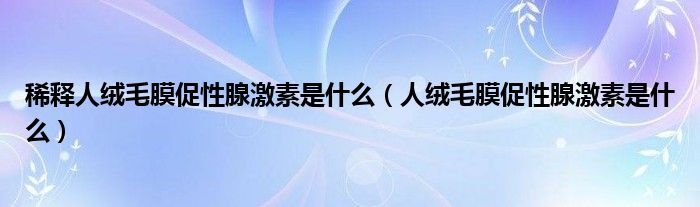 稀释人绒毛膜促性腺激素是什么（人绒毛膜促性腺激素是什么）